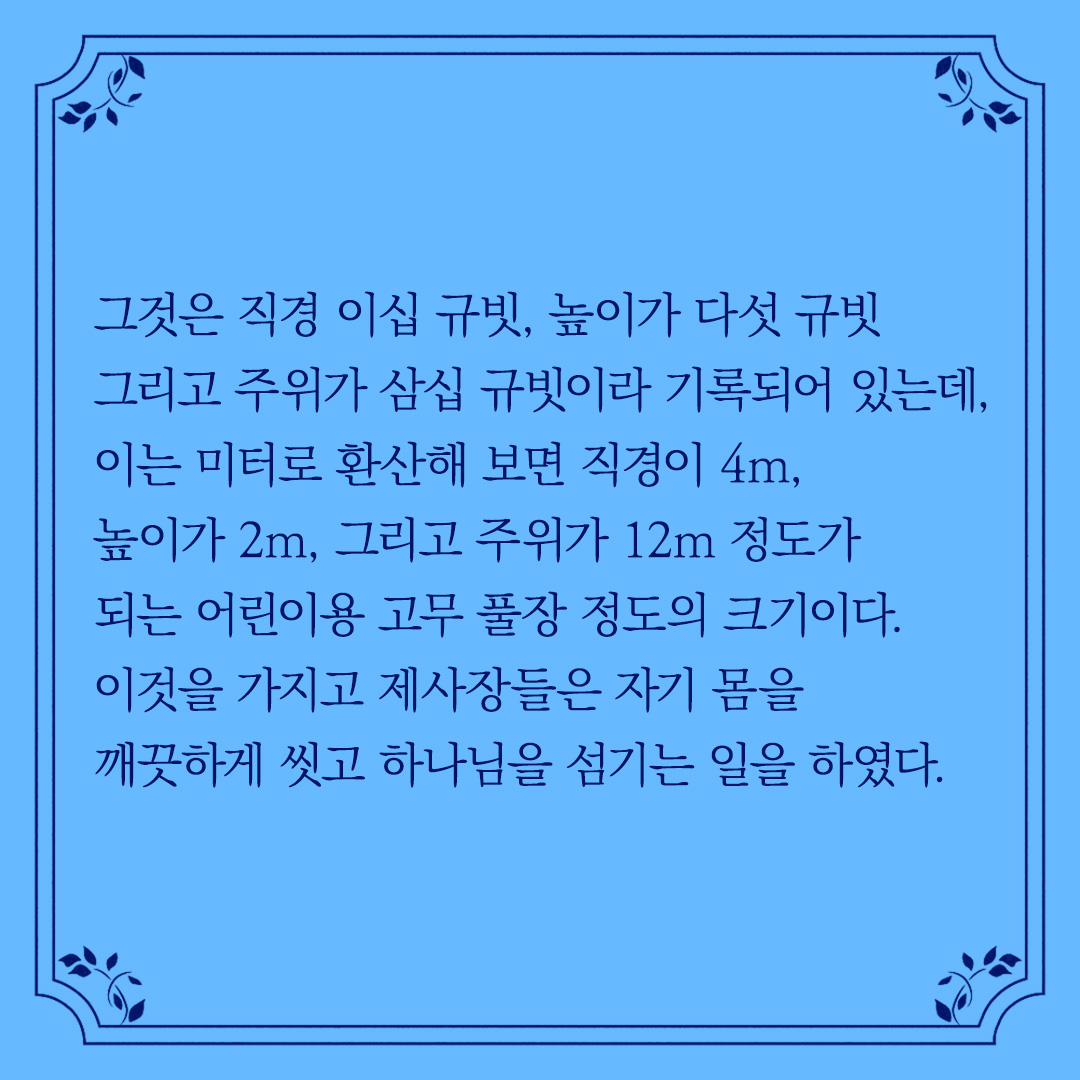 그것은 직경 이십 규빗, 높이가 다섯 규빗 그리고 주위가 삼십 규빗이라 기록되어 있는데, 이는 미터로 환산해 보면 직경이 4m, 높이가 2m, 그리고 주위가 12m 정도가 되는 어린이용 고무 풀장 정도의 크기이다. 이것을 가지고 제사장들은 자기 몸을 깨끗하게 씻고 하나님을 섬기는 일을 하였다.